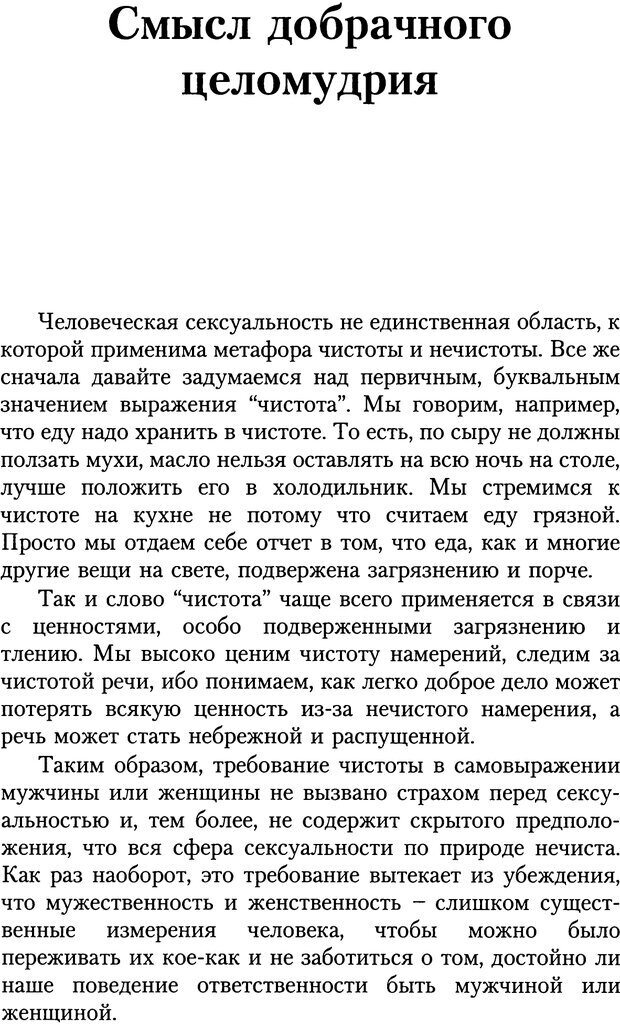 Смысл добрачного целомудрия

Человеческая сексуальность не единственная область, к которой применима метафора чистоты и нечистоты. Все же сначала давайте задумаемся над первичным, буквальным значением выражения “чистота”. Мы говорим, например, что еду надо хранить в чистоте. То есть, по сыру не должны ползать мухи, масло нельзя оставлять на всю ночь на столе, лучше положить его в холодильник. Мы стремимся к чистоте на кухне не потому что считаем еду грязной. Просто мы отдаем себе отчет в том, что еда, как и многие другие вещи на свете, подвержена загрязнению и порче.

Так и слово “чистота” чаще всего применяется в связи с ценностями, особо подверженными загрязнению и тлению. Мы высоко ценим чистоту намерений, следим за чистотой речи, ибо понимаем, как легко доброе дело может потерять всякую ценность из-за нечистого намерения, а речь может стать небрежной и распущенной.

Таким образом, требование чистоты в самовыражении мужчины или женщины не вызвано страхом перед сексуальностью и, тем более, не содержит скрытого предположения, что вся сфера сексуальности по природе нечиста. Как раз наоборот, это требование вытекает из убеждения, что мужественность и женственность – слишком существенные измерения человека, чтобы можно было переживать их кое-как и не заботиться о том, достойно ли наше поведение ответственности быть мужчиной или женщиной.